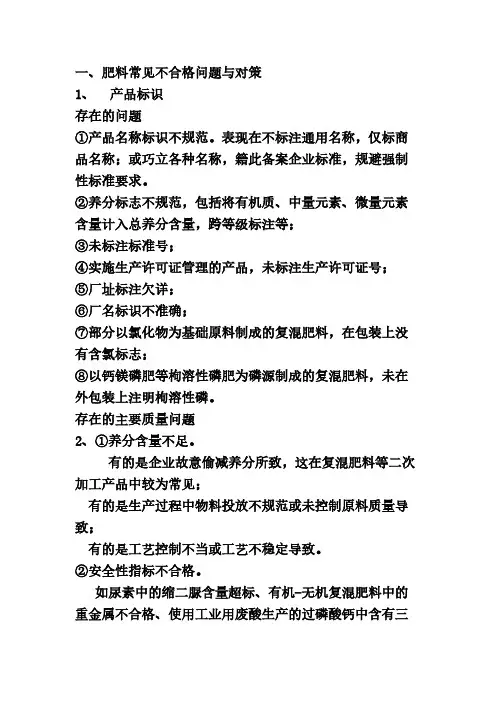 一、肥料常见不合格问题与对策

1、 产品标识

存在的问题

①产品名称标识不规范。表现在不标注通用名称，仅标商品名称；或巧立各种名称，籍此备案企业标准，规避强制性标准要求。

②养分标志不规范，包括将有机质、中量元素、微量元素含量计入总养分含量，跨等级标注等；

③未标注标准号；

④实施生产许可证管理的产品，未标注生产许可证号；

⑤厂址标注欠详；

⑥厂名标识不准确；

⑦部分以氯化物为基础原料制成的复混肥料，在包装上没有含氯标志；

⑧以钙镁磷肥等枸溶性磷肥为磷源制成的复混肥料，未在外包装上注明枸溶性磷。

存在的主要质量问题

2、①养分含量不足。

有的是企业故意偷减养分所致，这在复混肥料等二次加工产品中较为常见；

有的是生产过程中物料投放不规范或未控制原料质量导致；

有的是工艺控制不当或工艺不稳定导致。

②安全性指标不合格。

如尿素中的缩二脲含量超标、有机-无机复混肥料中的重金属不合格、使用工业用废酸生产的过磷酸钙中含有三